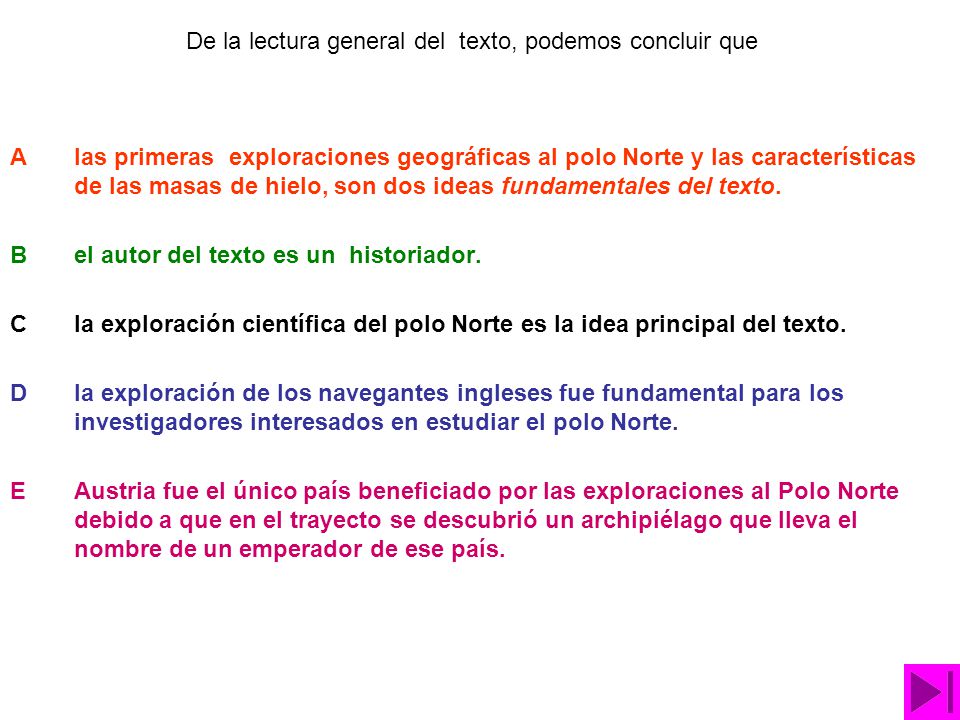 De la lectura general del texto, podemos concluir que

A las primeras exploraciones geográficas al polo Norte y las características de las masas de hielo, son dos ideas fundamentales del texto.

B el autor del texto es un historiador.

C la exploración científica del polo Norte es la idea principal del texto.

D la exploración de los navegantes ingleses fue fundamental para los investigadores interesados en estudiar el polo Norte.

E Austria fue el único país beneficiado por las exploraciones al Polo Norte debido a que en el trayecto se descubrió un archipiélago que lleva el nombre de un emperador de ese país.